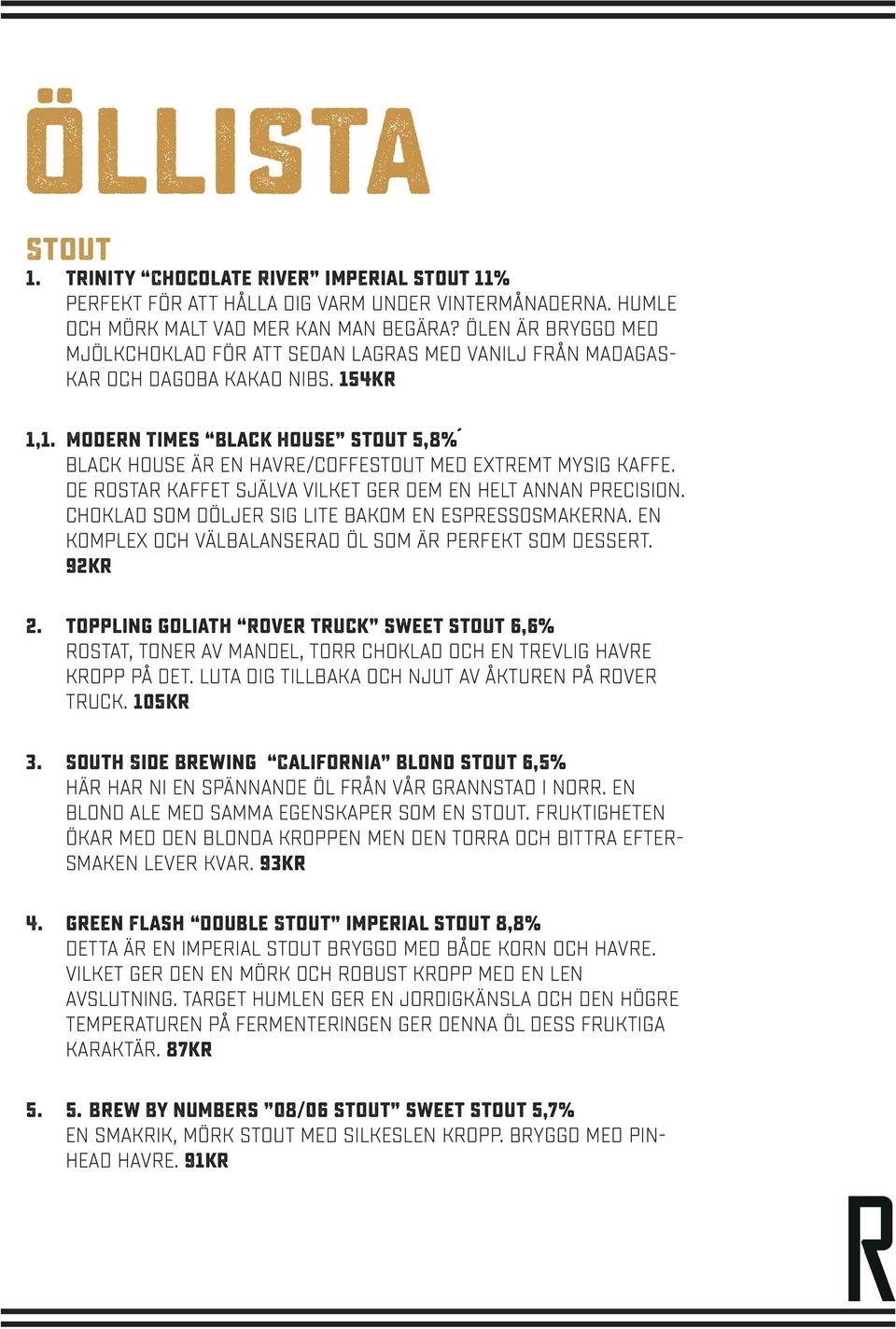 ÖLLISTA

STOUT

1. TRINITY “CHOCOLATE RIVER” IMPERIAL STOUT 11%
PERFEKT FÖR ATT HÅLLA DIG VARM UNDER VINTERMÅNADERNA. HUMLE OCH MÖRK MALT VAD MER KAN MAN BEGÄRA? ÖLEN ÄR BRYGGD MED MJÖLKCHOKLAD FÖR ATT SEDAN LAGRAS MED VANILJ FRÅN MADAGASKAR OCH DAGOBA KAKAO NIBS. 154KR

1,1. MODERN TIMES “BLACK HOUSE” STOUT 5,8%´
BLACK HOUSE ÄR EN HAVRE/COFFESTOUT MED EXTREMT MYSIG KAFFE. DE ROSTAR KAFFET SJÄLVA VILKET GER DEM EN HELT ANNAN PRECISION. CHOKLAD SOM DÖLJER SIG LITE BAKOM EN ESPRESSOSMAKERNA. EN KOMPLEX OCH VÄLBALANSERAD ÖL SOM ÄR PERFEKT SOM DESSERT. 92KR

2. TOPPLING GOLIATH “ROVER TRUCK” SWEET STOUT 6,6%
ROSTAT, TONER AV MANDEL, TORR CHOKLAD OCH EN TREVLIG HAVRE KROPP PÅ DET. LUTA DIG TILLBAKA OCH NJUT AV ÅKTUREN PÅ ROVER TRUCK. 105KR

3. SOUTH SIDE BREWING “CALIFORNIA” BLOND STOUT 6,5%
HÄR HAR NI EN SPÄNNANDE ÖL FRÅN VÅR GRANNSTAD I NORR. EN BLOND ALE MED SAMMA EGENSKAPER SOM EN STOUT. FRUKTIGHETEN ÖKAR MED DEN BLONDA KROPPEN MEN DEN TORRA OCH BITTRA EFTERSMAKEN LEVER KVAR. 93KR

4. GREEN FLASH “DOUBLE STOUT” IMPERIAL STOUT 8,8%
DETTA ÄR EN IMPERIAL STOUT BRYGGD MED BÅDE KORN OCH HAVRE. VILKET GER DEN EN MÖRK OCH ROBUST KROPP MED EN LEN AVSLUTNING. TARGET HUMLEN GER EN JORDIGKÄNSLA OCH DEN HÖGRE TEMPERATUREN PÅ FERMENTERINGEN GER DENNA ÖL DESS FRUKTIGA KARAKTÄR. 87KR

5. 5. BREW BY NUMBERS ”08/06 STOUT” SWEET STOUT 5,7%
EN SMAKRIK, MÖRK STOUT MED SILKESLEN KROPP. BRYGGD MED PINHEAD HAVRE. 91KR

R